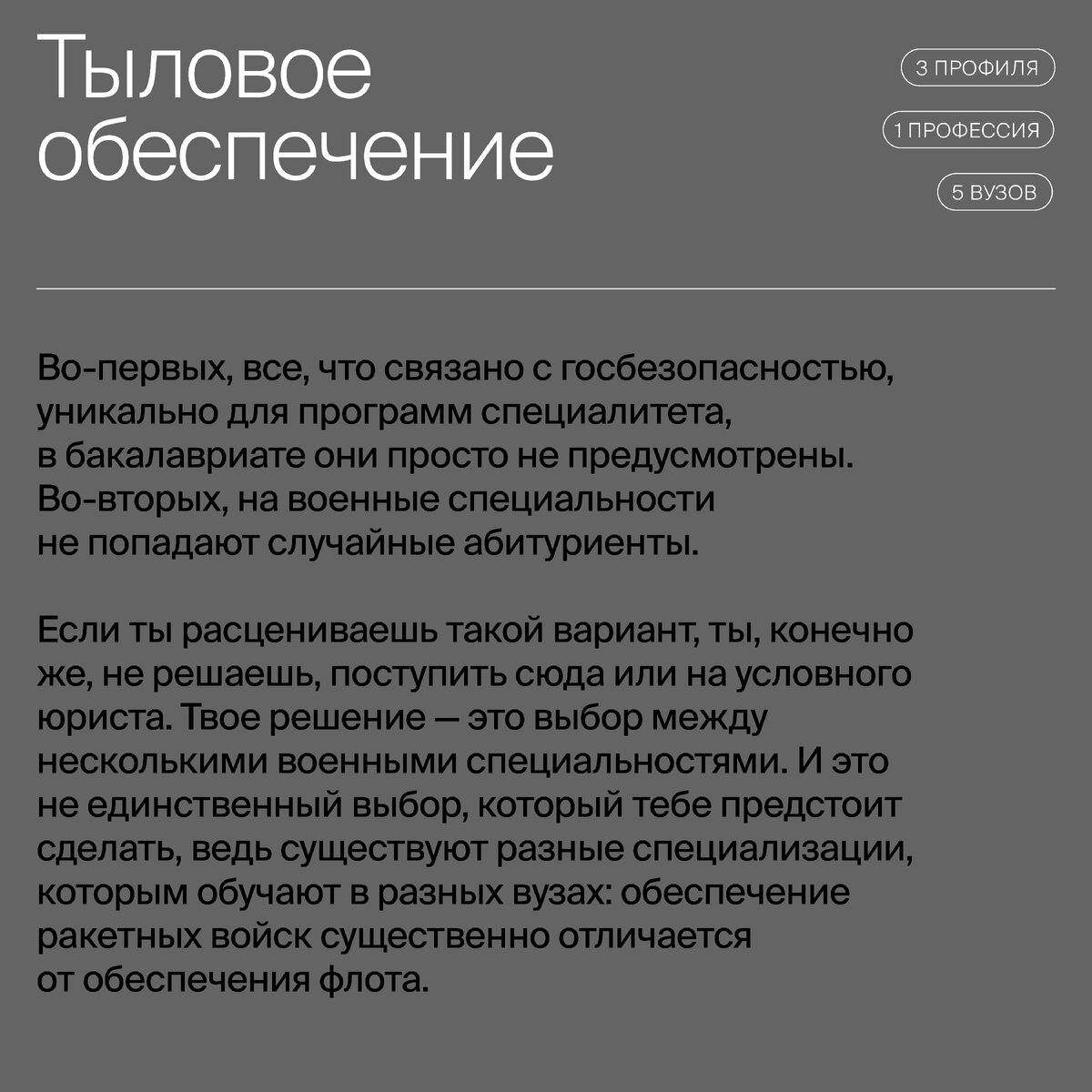 Тыловое обеспечение

3 ПРОФИЛЯ

1 ПРОФЕССИЯ

5 ВУЗОВ

Во-первых, все, что связано с госбезопасностью, уникально для программ специалитета, в бакалавриате они просто не предусмотрены. Во-вторых, на военные специальности не попадают случайные абитуриенты.

Если ты расцениваешь такой вариант, ты, конечно же, не решаешь, поступить сюда или на условного юриста. Твое решение — это выбор между несколькими военными специальностями. И это не единственный выбор, который тебе предстоит сделать, ведь существуют разные специализации, которым обучают в разных вузах: обеспечение ракетных войск существенно отличается от обеспечения флота.